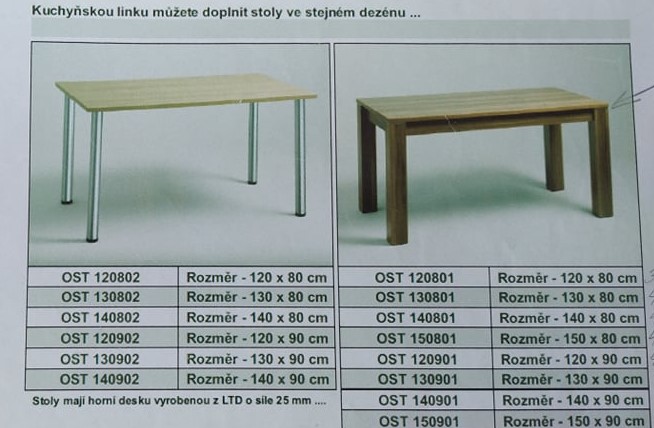 Kuchyňskou linku můžete doplnit stoly ve stejném dezénu ...

| OST 120802 | Rozměr - 120 x 80 cm |
|---|---|
| OST 130802 | Rozměr - 130 x 80 cm |
| OST 140802 | Rozměr - 140 x 80 cm |
| OST 120902 | Rozměr - 120 x 90 cm |
| OST 130902 | Rozměr - 130 x 90 cm |
| OST 140902 | Rozměr - 140 x 90 cm |

Stoly mají horní desku vyrobenou z LTD o síle 25 mm ....

| OST 120801 | Rozměr - 120 x 80 cm |
|---|---|
| OST 130801 | Rozměr - 130 x 80 cm |
| OST 140801 | Rozměr - 140 x 80 cm |
| OST 150801 | Rozměr - 150 x 80 cm |
| OST 120901 | Rozměr - 120 x 90 cm |
| OST 130901 | Rozměr - 130 x 90 cm |
| OST 140901 | Rozměr - 140 x 90 cm |
| OST 150901 | Rozměr - 150 x 90 cm |